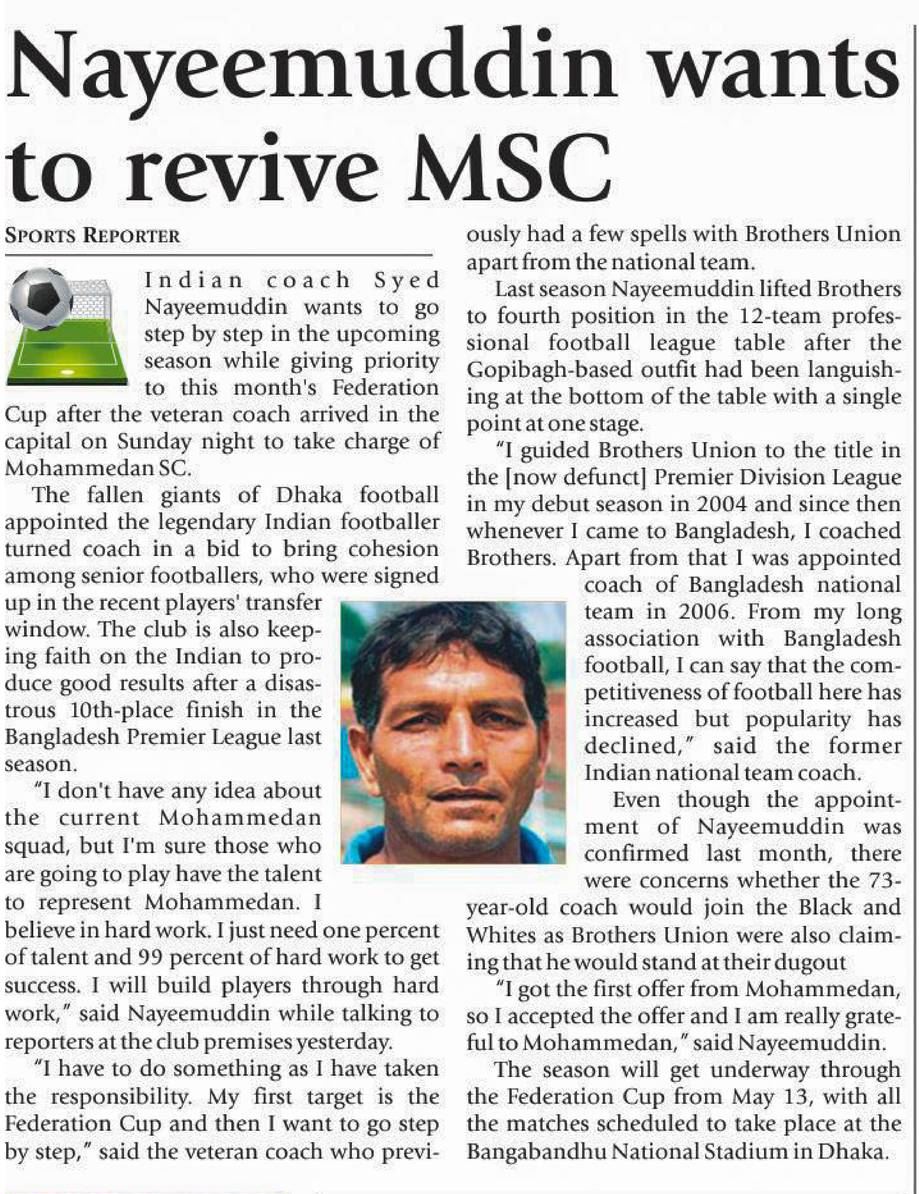 Nayeemuddin wants to revive MSC

SPORTS REPORTER

Indian coach Syed Nayeemuddin wants to go step by step in the upcoming season while giving priority to this month's Federation Cup after the veteran coach arrived in the capital on Sunday night to take charge of Mohammedan SC.

The fallen giants of Dhaka football appointed the legendary Indian footballer turned coach in a bid to bring cohesion among senior footballers, who were signed up in the recent players' transfer window. The club is also keeping faith on the Indian to produce good results after a disastrous 10th-place finish in the Bangladesh Premier League last season.

"I don't have any idea about the current Mohammedan squad, but I'm sure those who are going to play have the talent to represent Mohammedan. I believe in hard work. I just need one percent of talent and 99 percent of hard work to get success. I will build players through hard work," said Nayeemuddin while talking to reporters at the club premises yesterday.

"I have to do something as I have taken the responsibility. My first target is the Federation Cup and then I want to go step by step," said the veteran coach who previously had a few spells with Brothers Union apart from the national team.

Last season Nayeemuddin lifted Brothers to fourth position in the 12-team professional football league table after the Gopibagh-based outfit had been languishing at the bottom of the table with a single point at one stage.

"I guided Brothers Union to the title in the [now defunct] Premier Division League in my debut season in 2004 and since then whenever I came to Bangladesh, I coached Brothers. Apart from that I was appointed coach of Bangladesh national team in 2006. From my long association with Bangladesh football, I can say that the competitiveness of football here has increased but popularity has declined," said the former Indian national team coach.

Even though the appointment of Nayeemuddin was confirmed last month, there were concerns whether the 73-year-old coach would join the Black and Whites as Brothers Union were also claiming that he would stand at their dugout

"I got the first offer from Mohammedan, so I accepted the offer and I am really grateful to Mohammedan," said Nayeemuddin.

The season will get underway through the Federation Cup from May 13, with all the matches scheduled to take place at the Bangabandhu National Stadium in Dhaka.